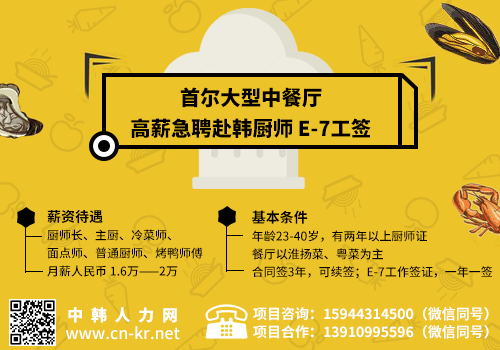 首尔大型中餐厅
高薪急聘赴韩厨师 E-7工签

薪资待遇
厨师长、主厨、冷菜师、
面点师、普通厨师、烤鸭师傅
月薪人民币 1.6万——2万

基本条件
年龄23-40岁，有两年以上厨师证
餐厅以淮扬菜、粤菜为主
合同签3年，可续签；E-7工作签证，一年一签

中韩人力网
www.cn-kr.net

项目咨询：15944314500（微信同号）
项目合作：13910995596（微信同号）